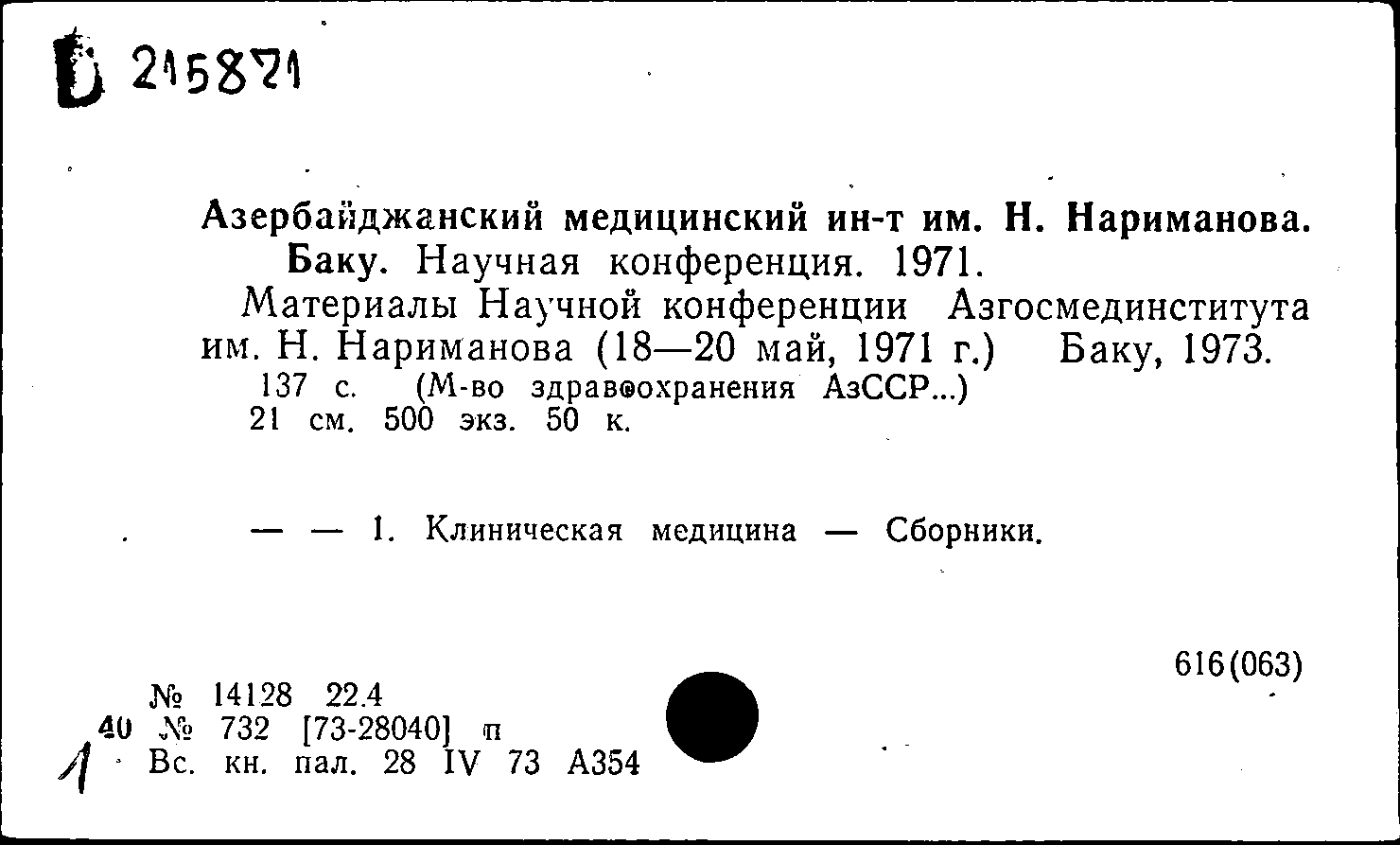 Б 215871

Азербайджанский медицинский ин-т им. Н. Нариманова. Баку. Научная конференция. 1971.

Материалы Научной конференции Азгосмединститута им. Н. Нариманова (18—20 май, 1971 г.) Баку, 1973. 137 с. (М-во здравоохранения АзССР...) 21 см. 500 экз. 50 к.

— — 1. Клиническая медицина — Сборники.

616(063)

№ 14128 22.4
40 № 732 [73-28040] п
1 Вс. кн. пал. 28 IV 73 А354